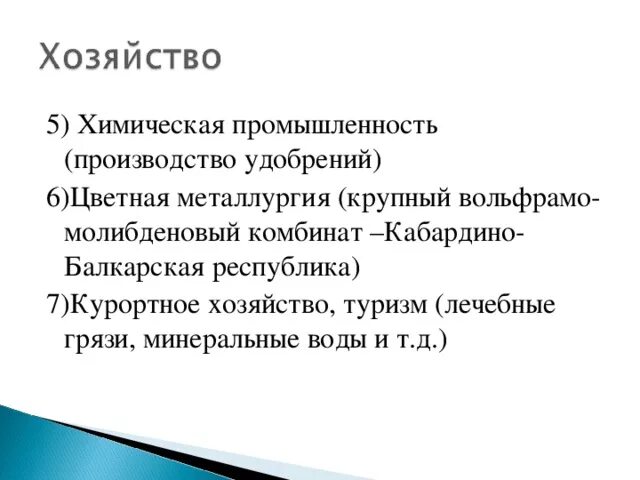 Хозяйство

5) Химическая промышленность (производство удобрений)

6)Цветная металлургия (крупный вольфрамо-молибденовый комбинат –Кабардино-Балкарская республика)

7)Курортное хозяйство, туризм (лечебные грязи, минеральные воды и т.д.)